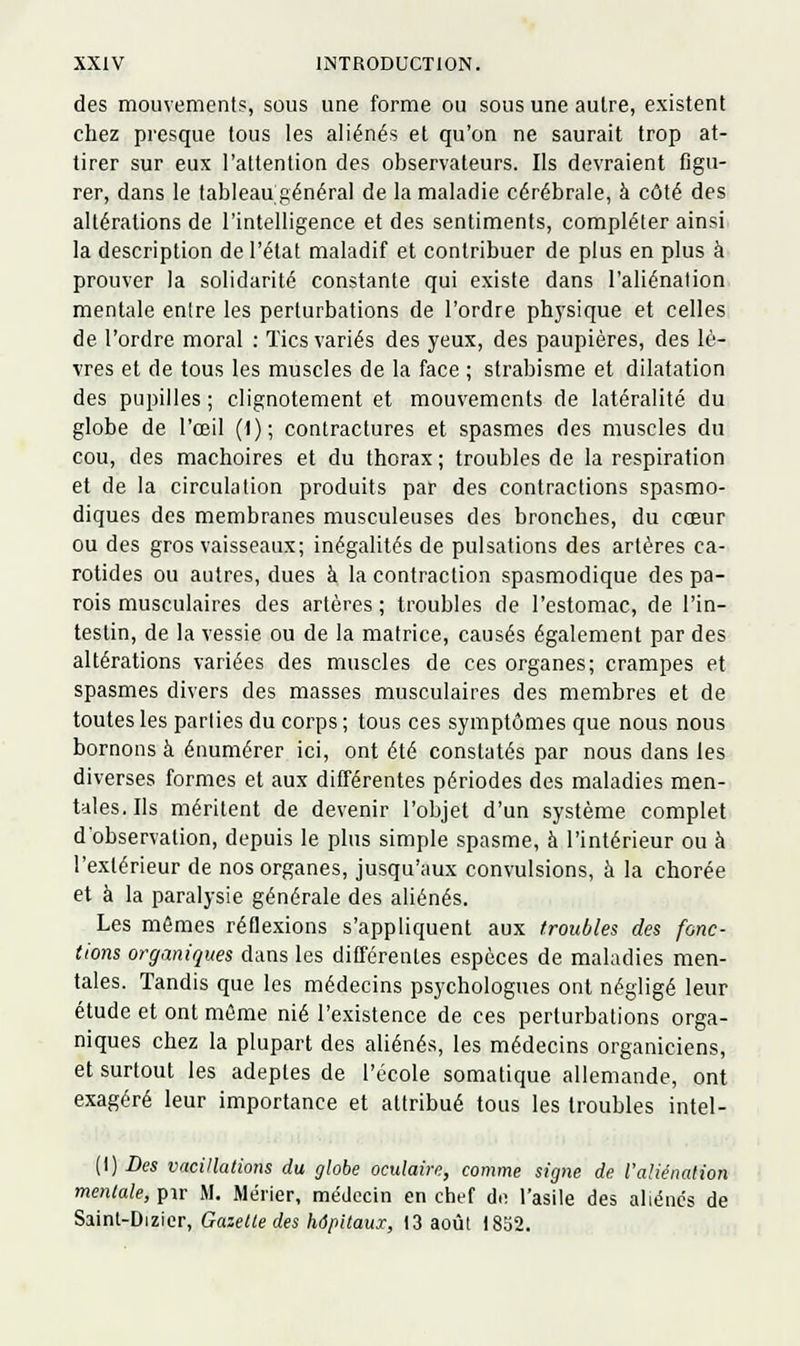 XXIV INTRODUCTION.

des mouvements, sous une forme ou sous une autre, existent chez presque tous les aliénés et qu'on ne saurait trop attirer sur eux l'attention des observateurs. Ils devraient figurer, dans le tableau général de la maladie cérébrale, à côté des altérations de l'intelligence et des sentiments, compléter ainsi la description de l'état maladif et contribuer de plus en plus à prouver la solidarité constante qui existe dans l'aliénation mentale entre les perturbations de l'ordre physique et celles de l'ordre moral : Tics variés des yeux, des paupières, des lèvres et de tous les muscles de la face ; strabisme et dilatation des pupilles ; clignotement et mouvements de latéralité du globe de l'œil (1) ; contractures et spasmes des muscles du cou, des machoires et du thorax ; troubles de la respiration et de la circulation produits par des contractions spasmodiques des membranes musculeuses des bronches, du cœur ou des gros vaisseaux ; inégalités de pulsations des artères carotides ou autres, dues à la contraction spasmodique des parois musculaires des artères ; troubles de l'estomac, de l'intestin, de la vessie ou de la matrice, causés également par des altérations variées des muscles de ces organes ; crampes et spasmes divers des masses musculaires des membres et de toutes les parties du corps ; tous ces symptômes que nous nous bornons à énumérer ici, ont été constatés par nous dans les diverses formes et aux différentes périodes des maladies mentales. Ils méritent de devenir l'objet d'un système complet d'observation, depuis le plus simple spasme, à l'intérieur ou à l'extérieur de nos organes, jusqu'aux convulsions, à la chorée et à la paralysie générale des aliénés.

Les mêmes réflexions s'appliquent aux troubles des fonctions organiques dans les différentes espèces de maladies mentales. Tandis que les médecins psychologues ont négligé leur étude et ont même nié l'existence de ces perturbations organiques chez la plupart des aliénés, les médecins organiciens, et surtout les adeptes de l'école somatique allemande, ont exagéré leur importance et attribué tous les troubles intel-

(1) Des vacillations du globe oculaire, comme signe de l'aliénation mentale, par M. Mérier, médecin en chef de l'asile des aliénés de Saint-Dizier, Gazette des hôpitaux, 13 août 1852.